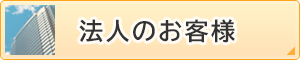 法人のお客様